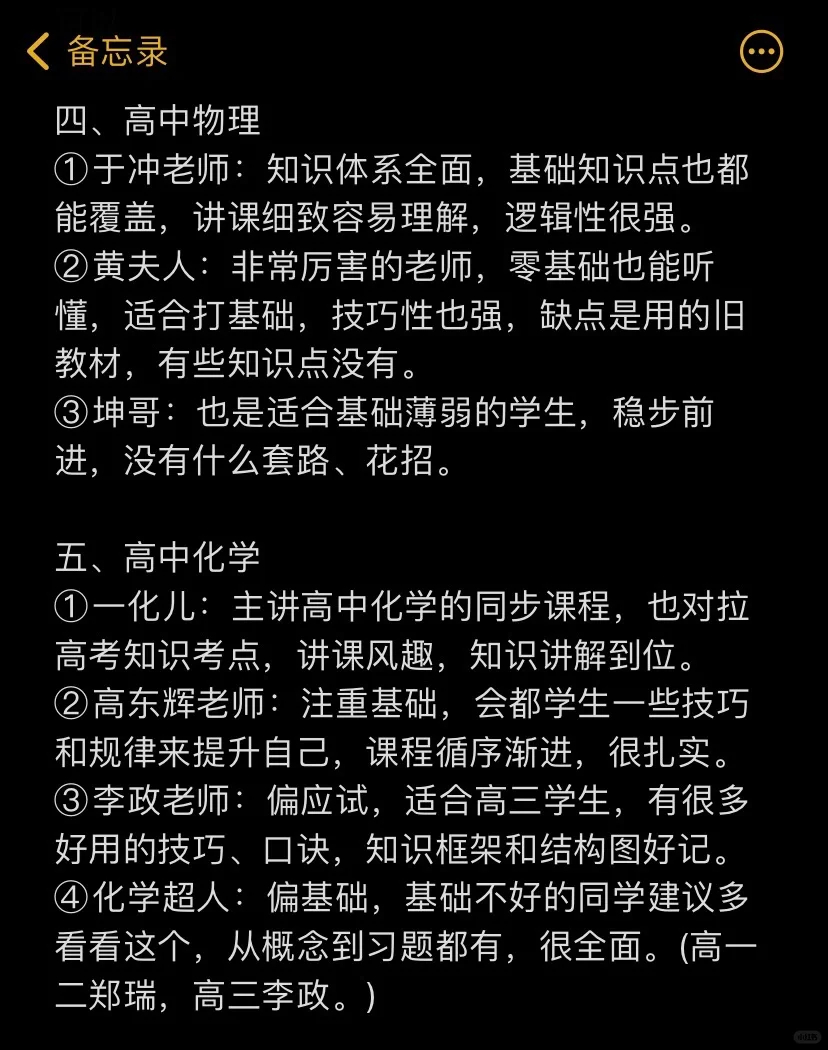 备忘录

四、高中物理
①于冲老师：知识体系全面，基础知识点也都能覆盖，讲课细致容易理解，逻辑性很强。
②黄夫人：非常厉害的老师，零基础也能听懂，适合打基础，技巧性也强，缺点是用的旧教材，有些知识点没有。
③坤哥：也是适合基础薄弱的学生，稳步前进，没有什么套路、花招。

五、高中化学
①一化儿：主讲高中化学的同步课程，也对拉高考知识考点，讲课风趣，知识讲解到位。
②高东辉老师：注重基础，会都学生一些技巧和规律来提升自己，课程循序渐进，很扎实。
③李政老师：偏应试，适合高三学生，有很多好用的技巧、口诀，知识框架和结构图好记。
④化学超人：偏基础，基础不好的同学建议多看看这个，从概念到习题都有，很全面。(高一二郑瑞，高三李政。)